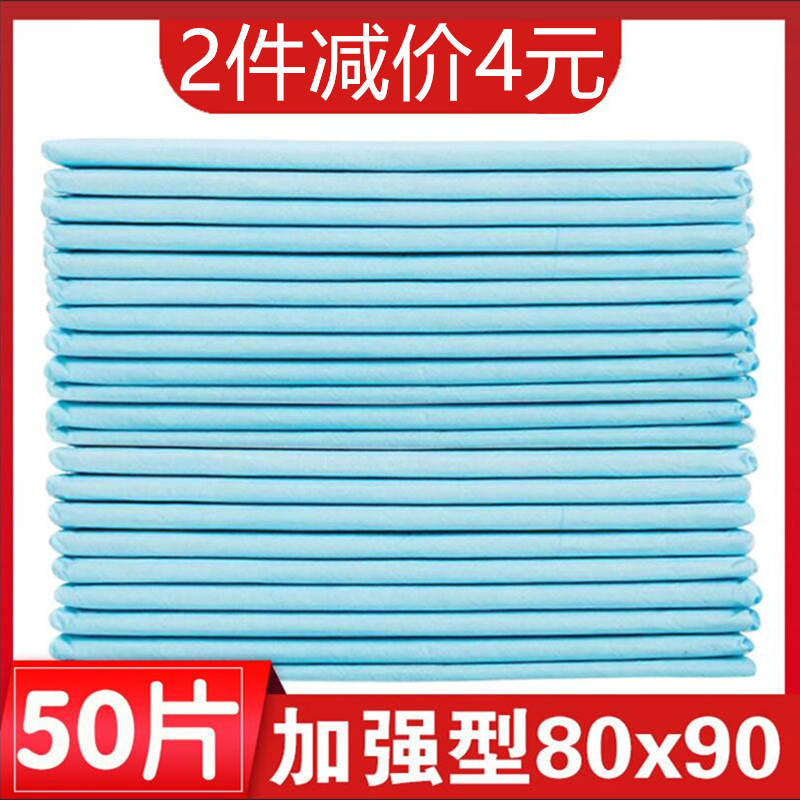 2件减价4元

50片

加强型80x90